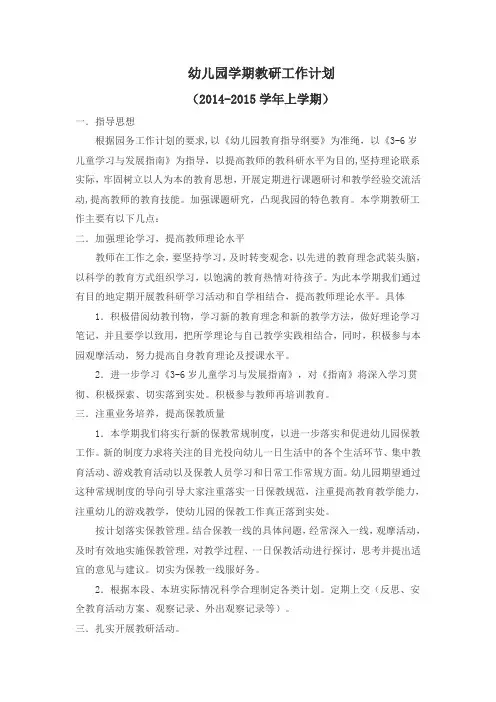 幼儿园学期教研工作计划

（2014-2015 学年上学期）

一．指导思想

根据园务工作计划的要求，以《幼儿园教育指导纲要》为准绳，以《3-6 岁儿童学习与发展指南》为指导，以提高教师的教科研水平为目的，坚持理论联系实际，牢固树立以人为本的教育思想，开展定期进行课题研讨和教学经验交流活动，提高教师的教育技能。加强课题研究，凸现我园的特色教育。本学期教研工作主要有以下几点：

二．加强理论学习，提高教师理论水平

教师在工作之余，要坚持学习，及时转变观念，以先进的教育理念武装头脑，以科学的教育方式组织学习，以饱满的教育热情对待孩子。为此本学期我们通过有目的地定期开展教科研学习活动和自学相结合，提高教师理论水平。具体

1．积极借阅幼教刊物，学习新的教育理念和新的教学方法，做好理论学习笔记，并且要学以致用，把所学理论与自己教学实践相结合，同时，积极参与本园观摩活动，努力提高自身教育理论及授课水平。

2．进一步学习《3-6 岁儿童学习与发展指南》，对《指南》将深入学习贯彻、积极探索、切实落到实处。积极参与教师再培训教育。

三．注重业务培养，提高保教质量

1．本学期我们将实行新的保教常规制度，以进一步落实和促进幼儿园保教工作。新的制度力求将关注的目光投向幼儿一日生活中的各个生活环节、集中教育活动、游戏教育活动以及保教人员学习和日常工作常规方面。幼儿园期望通过这种常规制度的导向引导大家注重落实一日保教规范，注重提高教育教学能力，注重幼儿的游戏教学，使幼儿园的保教工作真正落到实处。

按计划落实保教管理。结合保教一线的具体问题，经常深入一线，观摩活动，及时有效地实施保教管理，对教学过程、一日保教活动进行探讨，思考并提出适宜的意见与建议。切实为保教一线服好务。

2．根据本段、本班实际情况科学合理制定各类计划。定期上交（反思、安全教育活动方案、观察记录、外出观察记录等）。

三．扎实开展教研活动。